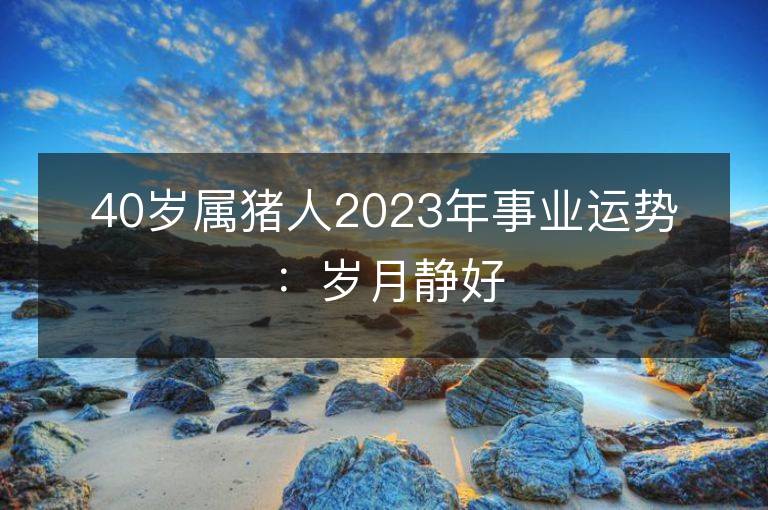 40岁属猪人2023年事业运势：岁月静好